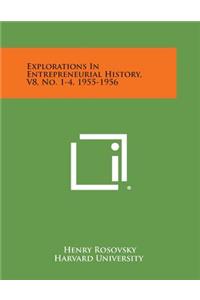 Explorations In Entrepreneurial History, V8, No. 1-4, 1955-1956

Henry Rosovsky
Harvard University